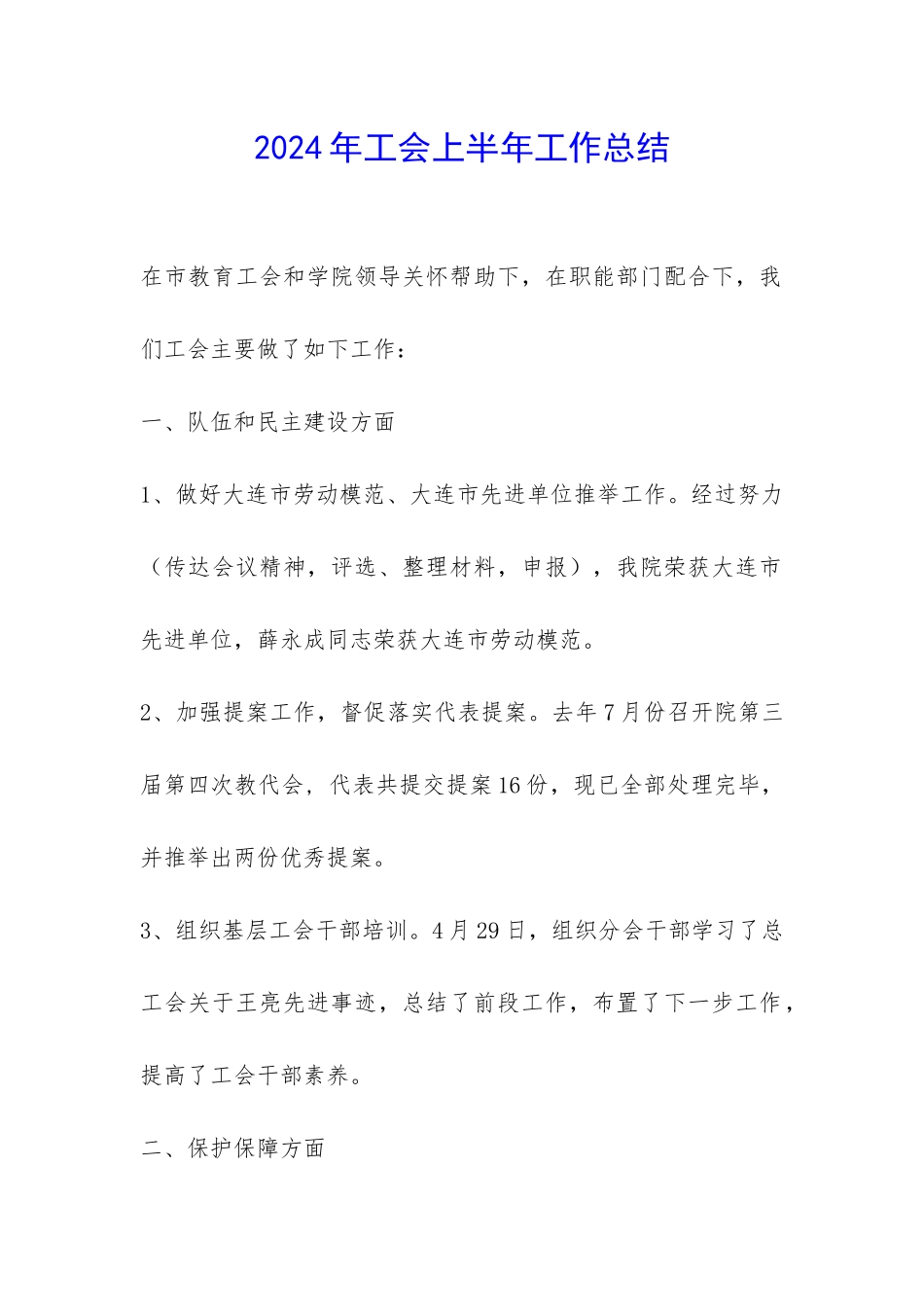 2024年工会上半年工作总结

在市教育工会和学院领导关怀帮助下，在职能部门配合下，我们工会主要做了如下工作：

一、队伍和民主建设方面

1、做好大连市劳动模范、大连市先进单位推举工作。经过努力（传达会议精神，评选、整理材料，申报），我院荣获大连市先进单位，薛永成同志荣获大连市劳动模范。

2、加强提案工作，督促落实代表提案。去年7月份召开院第三届第四次教代会，代表共提交提案16份，现已全部处理完毕，并推举出两份优秀提案。

3、组织基层工会干部培训。4月29日，组织分会干部学习了总工会关于王亮先进事迹，总结了前段工作，布置了下一步工作，提高了工会干部素养。

二、保护保障方面